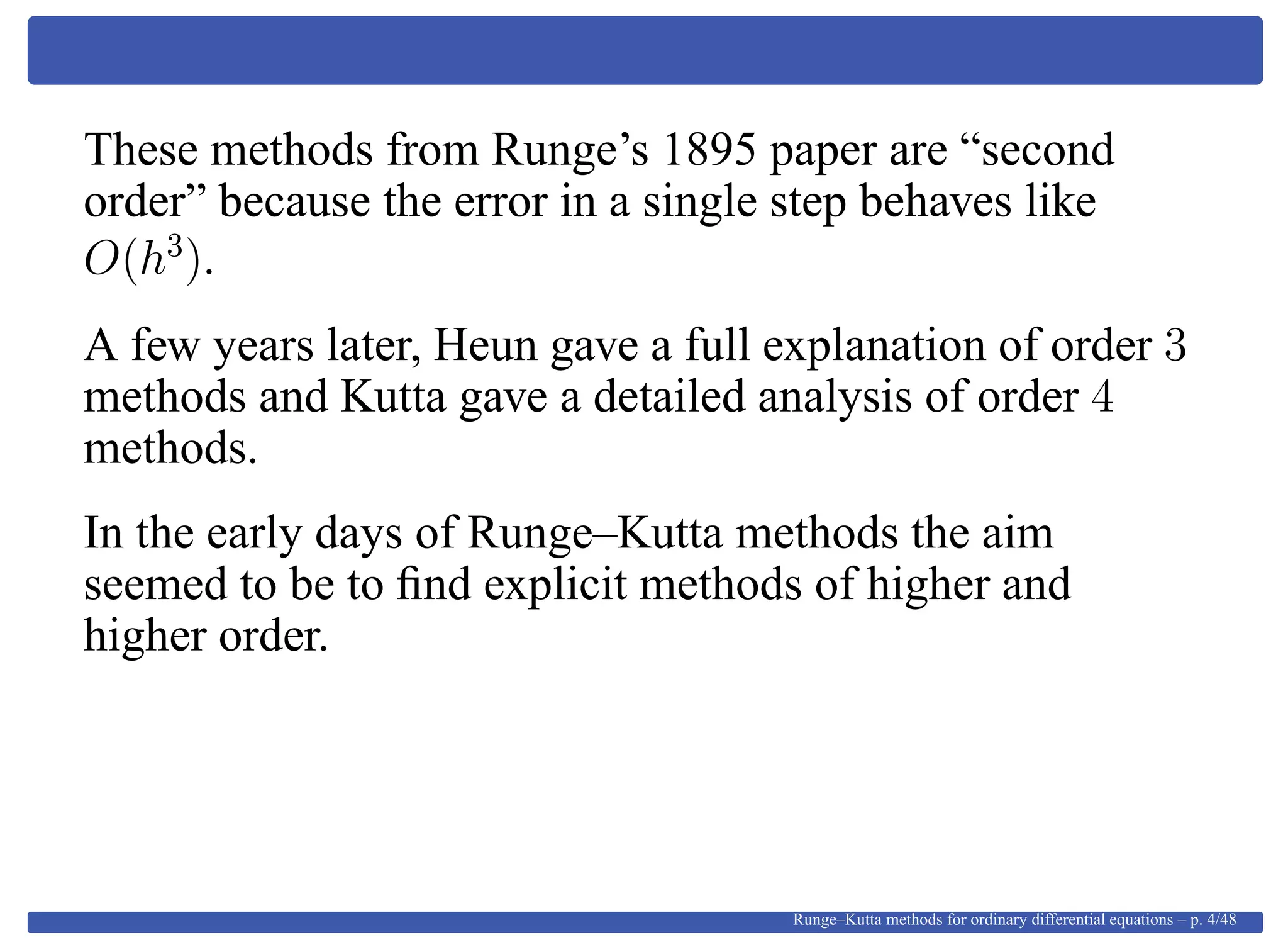 These methods from Runge’s 1895 paper are “second order” because the error in a single step behaves like $O(h^3)$.

A few years later, Heun gave a full explanation of order $3$ methods and Kutta gave a detailed analysis of order $4$ methods.

In the early days of Runge–Kutta methods the aim seemed to be to find explicit methods of higher and higher order.

Runge–Kutta methods for ordinary differential equations – p. 4/48